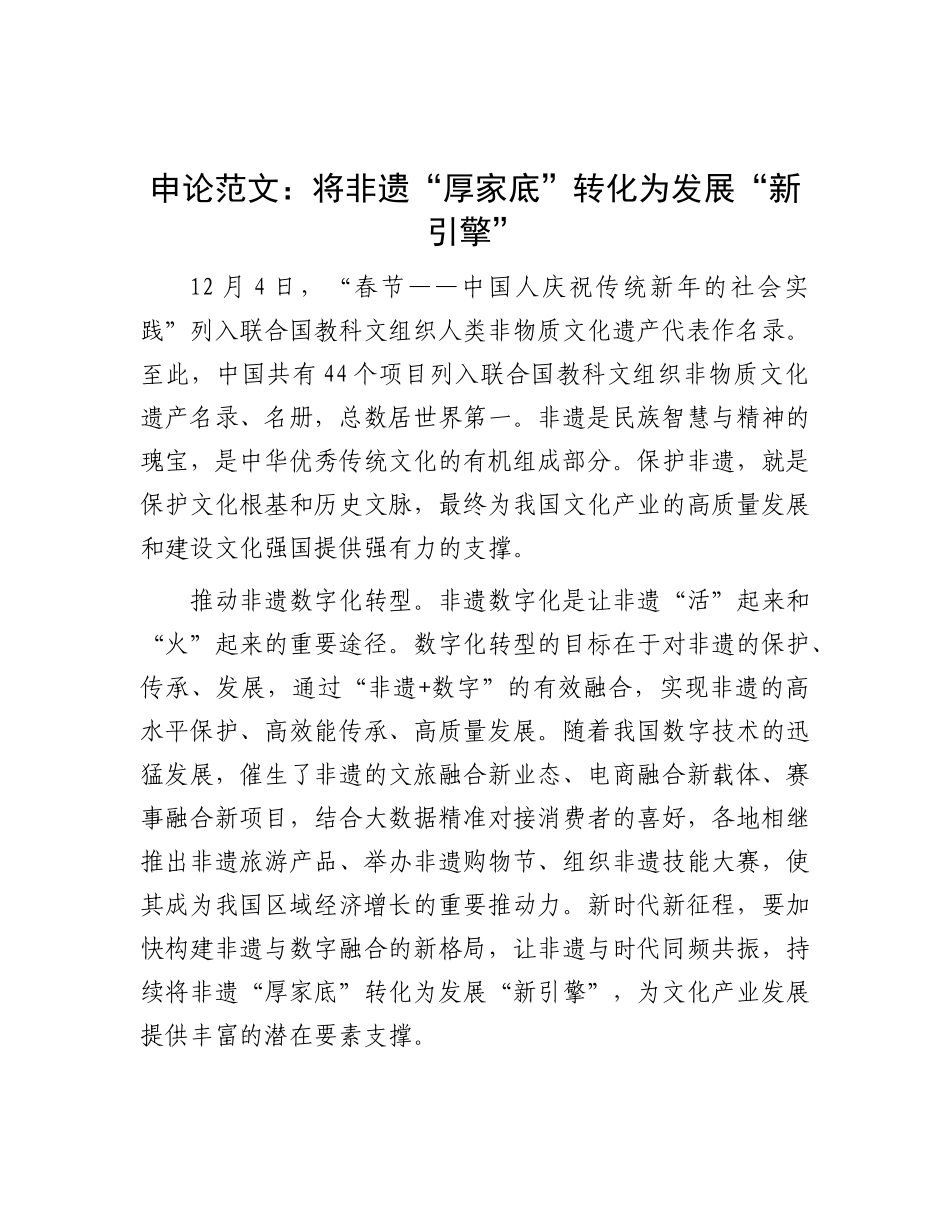 申论范文：将非遗“厚家底”转化为发展“新引擎”

12 月 4 日，“春节——中国人庆祝传统新年的社会实践”列入联合国教科文组织人类非物质文化遗产代表作名录。至此，中国共有 44 个项目列入联合国教科文组织非物质文化遗产名录、名册，总数居世界第一。非遗是民族智慧与精神的瑰宝，是中华优秀传统文化的有机组成部分。保护非遗，就是保护文化根基和历史文脉，最终为我国文化产业的高质量发展和建设文化强国提供强有力的支撑。

推动非遗数字化转型。非遗数字化是让非遗“活”起来和“火”起来的重要途径。数字化转型的目标在于对非遗的保护、传承、发展，通过“非遗+数字”的有效融合，实现非遗的高水平保护、高效能传承、高质量发展。随着我国数字技术的迅猛发展，催生了非遗的文旅融合新业态、电商融合新载体、赛事融合新项目，结合大数据精准对接消费者的喜好，各地相继推出非遗旅游产品、举办非遗购物节、组织非遗技能大赛，使其成为我国区域经济增长的重要推动力。新时代新征程，要加快构建非遗与数字融合的新格局，让非遗与时代同频共振，持续将非遗“厚家底”转化为发展“新引擎”，为文化产业发展提供丰富的潜在要素支撑。